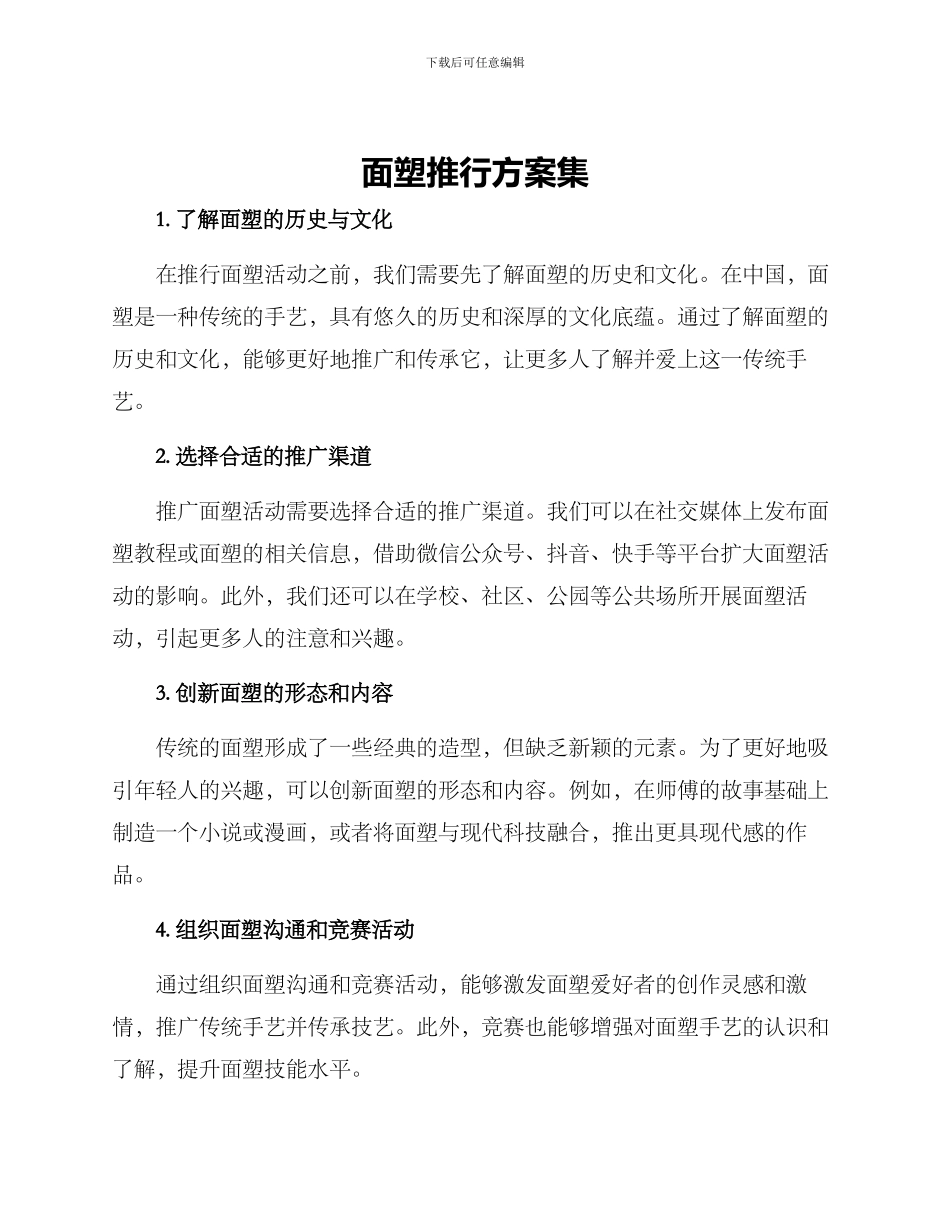 下载后可任意编辑

面塑推行方案集

1. 了解面塑的历史与文化

在推行面塑活动之前，我们需要先了解面塑的历史和文化。在中国，面塑是一种传统的手艺，具有悠久的历史和深厚的文化底蕴。通过了解面塑的历史和文化，能够更好地推广和传承它，让更多人了解并爱上这一传统手艺。

2. 选择合适的推广渠道

推广面塑活动需要选择合适的推广渠道。我们可以在社交媒体上发布面塑教程或面塑的相关信息，借助微信公众号、抖音、快手等平台扩大面塑活动的影响。此外，我们还可以在学校、社区、公园等公共场所开展面塑活动，引起更多人的注意和兴趣。

3. 创新面塑的形态和内容

传统的面塑形成了一些经典的造型，但缺乏新颖的元素。为了更好地吸引年轻人的兴趣，可以创新面塑的形态和内容。例如，在师傅的故事基础上制造一个小说或漫画，或者将面塑与现代科技融合，推出更具现代感的作品。

4. 组织面塑沟通和竞赛活动

通过组织面塑沟通和竞赛活动，能够激发面塑爱好者的创作灵感和激情，推广传统手艺并传承技艺。此外，竞赛也能够增强对面塑手艺的认识和了解，提升面塑技能水平。